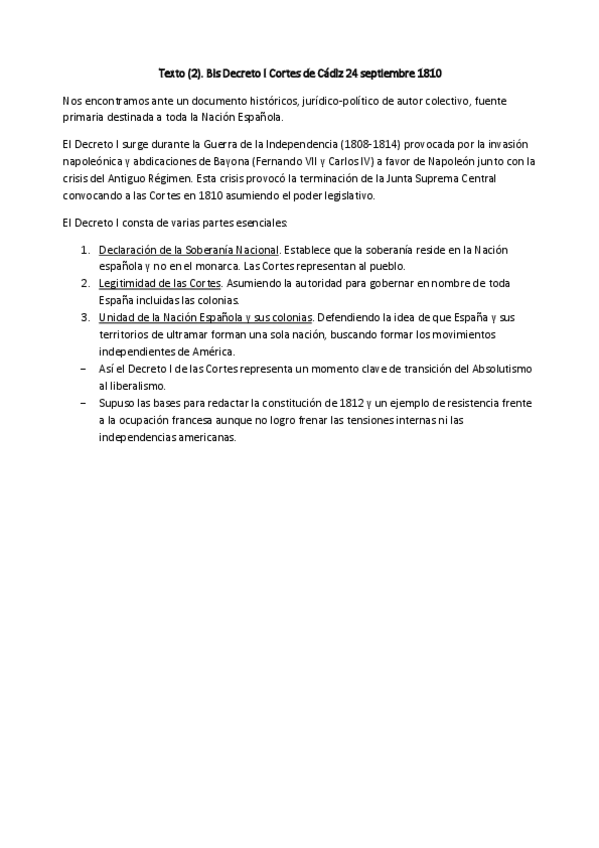 Texto (2). Bis Decreto I Cortes de Cádiz 24 septiembre 1810

Nos encontramos ante un documento históricos, jurídico-político de autor colectivo, fuente primaria destinada a toda la Nación Española.

El Decreto I surge durante la Guerra de la Independencia (1808-1814) provocada por la invasión napoleónica y abdicaciones de Bayona (Fernando VII y Carlos IV) a favor de Napoleón junto con la crisis del Antiguo Régimen. Esta crisis provocó la terminación de la Junta Suprema Central convocando a las Cortes en 1810 asumiendo el poder legislativo.

El Decreto I consta de varias partes esenciales:

1. Declaración de la Soberanía Nacional. Establece que la soberanía reside en la Nación española y no en el monarca. Las Cortes representan al pueblo.
2. Legitimidad de las Cortes. Asumiendo la autoridad para gobernar en nombre de toda España incluidas las colonias.
3. Unidad de la Nación Española y sus colonias. Defendiendo la idea de que España y sus territorios de ultramar forman una sola nación, buscando formar los movimientos independientes de América.

– Así el Decreto I de las Cortes representa un momento clave de transición del Absolutismo al liberalismo.
– Supuso las bases para redactar la constitución de 1812 y un ejemplo de resistencia frente a la ocupación francesa aunque no logro frenar las tensiones internas ni las independencias americanas.